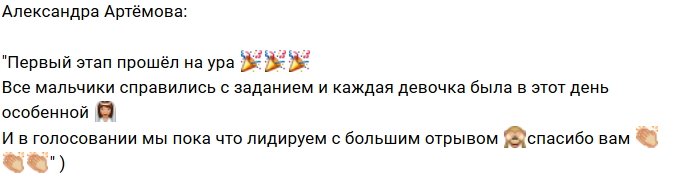 Александра Артёмова:

"Первый этап прошёл на ура 🎉🎉🎉
Все мальчики справились с заданием и каждая девочка была в этот день особенной 👰
И в голосовании мы пока что лидируем с большим отрывом 🙈спасибо вам 👏👏👏" )